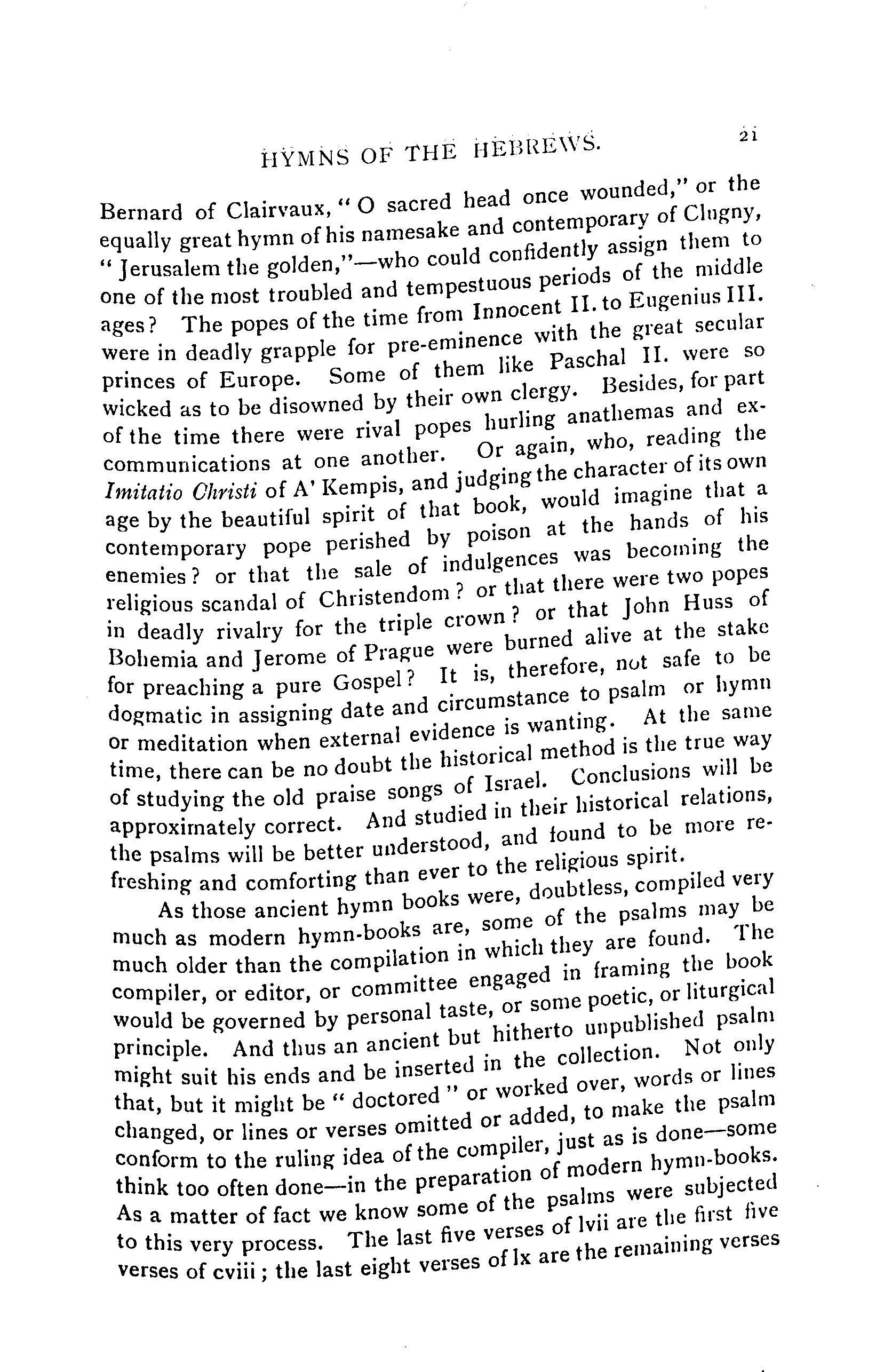 HYMNS OF THE HEBREWS. 21

Bernard of Clairvaux, "O sacred head once wounded," or the equally great hymn of his namesake and contemporary of Clugny, "Jerusalem the golden,"—who could confidently assign them to one of the most troubled and tempestuous periods of the middle ages? The popes of the time from Innocent II. to Eugenius III. were in deadly grapple for pre-eminence with the great secular princes of Europe. Some of them like Paschal II. were so wicked as to be disowned by their own clergy. Besides, for part of the time there were rival popes hurling anathemas and excommunications at one another. Or again, who, reading the Imitatio Christi of A' Kempis, and judging the character of its own age by the beautiful spirit of that book, would imagine that a contemporary pope perished by poison at the hands of his enemies? or that the sale of indulgences was becoming the religious scandal of Christendom? or that there were two popes in deadly rivalry for the triple crown? or that John Huss of Bohemia and Jerome of Prague were burned alive at the stake for preaching a pure Gospel? It is, therefore, not safe to be dogmatic in assigning date and circumstance to psalm or hymn or meditation when external evidence is wanting. At the same time, there can be no doubt the historical method is the true way of studying the old praise songs of Israel. Conclusions will be approximately correct. And studied in their historical relations, the psalms will be better understood, and found to be more refreshing and comforting than ever to the religious spirit.

As those ancient hymn books were, doubtless, compiled very much as modern hymn-books are, some of the psalms may be much older than the compilation in which they are found. The compiler, or editor, or committee engaged in framing the book would be governed by personal taste, or some poetic, or liturgical principle. And thus an ancient but hitherto unpublished psalm might suit his ends and be inserted in the collection. Not only that, but it might be "doctored" or worked over, words or lines changed, or lines or verses omitted or added, to make the psalm conform to the ruling idea of the compiler, just as is done—some think too often done—in the preparation of modern hymn-books. As a matter of fact we know some of the psalms were subjected to this very process. The last five verses of lvii are the first five verses of cviii; the last eight verses of lx are the remaining verses